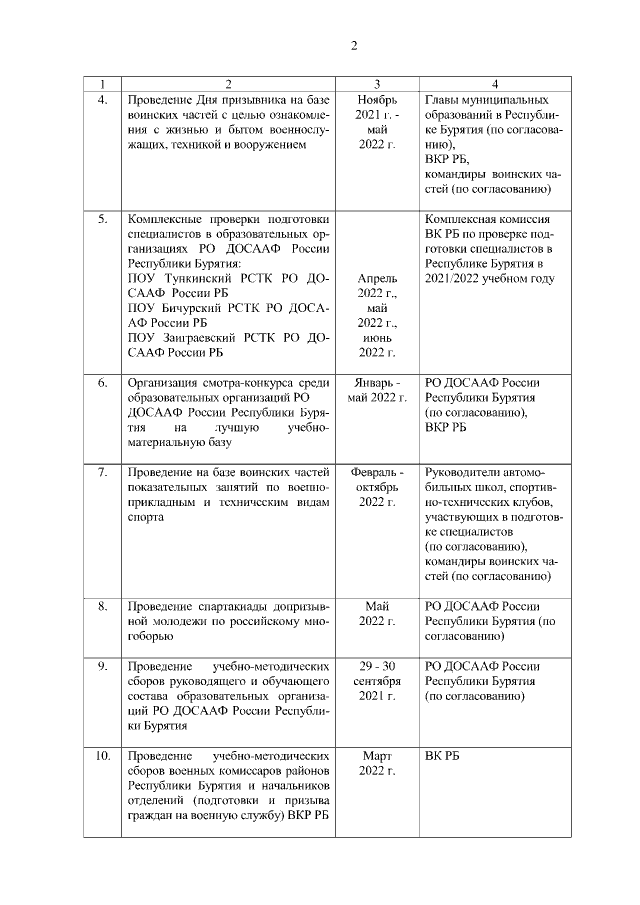 2

| 1 | 2 | 3 | 4 |
|---|---|---|---|
| 4. | Проведение Дня призывника на базе воинских частей с целью ознакомления с жизнью и бытом военнослужащих, техникой и вооружением | Ноябрь 2021 г. - май 2022 г. | Главы муниципальных образований в Республике Бурятия (по согласованию), ВКР РБ, командиры воинских частей (по согласованию) |
| 5. | Комплексные проверки подготовки специалистов в образовательных организациях РО ДОСААФ России Республики Бурятия: ПОУ Тункинский РСТК РО ДОСААФ России РБ ПОУ Бичурский РСТК РО ДОСААФ России РБ ПОУ Заиграевский РСТК РО ДОСААФ России РБ | Апрель 2022 г., май 2022 г., июнь 2022 г. | Комплексная комиссия ВК РБ по проверке подготовки специалистов в Республике Бурятия в 2021/2022 учебном году |
| 6. | Организация смотра-конкурса среди образовательных организаций РО ДОСААФ России Республики Бурятия на лучшую учебно-материальную базу | Январь - май 2022 г. | РО ДОСААФ России Республики Бурятия (по согласованию), ВКР РБ |
| 7. | Проведение на базе воинских частей показательных занятий по военно-прикладным и техническим видам спорта | Февраль - октябрь 2022 г. | Руководители автомобильных школ, спортивно-технических клубов, участвующих в подготовке специалистов (по согласованию), командиры воинских частей (по согласованию) |
| 8. | Проведение спартакиады допризывной молодежи по российскому многоборью | Май 2022 г. | РО ДОСААФ России Республики Бурятия (по согласованию) |
| 9. | Проведение учебно-методических сборов руководящего и обучающего состава образовательных организаций РО ДОСААФ России Республики Бурятия | 29 - 30 сентября 2021 г. | РО ДОСААФ России Республики Бурятия (по согласованию) |
| 10. | Проведение учебно-методических сборов военных комиссаров районов Республики Бурятия и начальников отделений (подготовки и призыва граждан на военную службу) ВКР РБ | Март 2022 г. | ВК РБ |